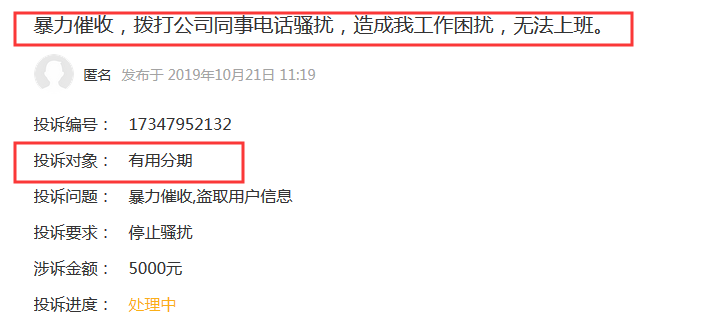 暴力催收，拨打公司同事电话骚扰，造成我工作困扰，无法上班。

匿名 发布于 2019年10月21日 11:19

投诉编号： 17347952132

投诉对象： 有用分期

投诉问题： 暴力催收,盗取用户信息

投诉要求： 停止骚扰

涉诉金额： 5000元

投诉进度： 处理中